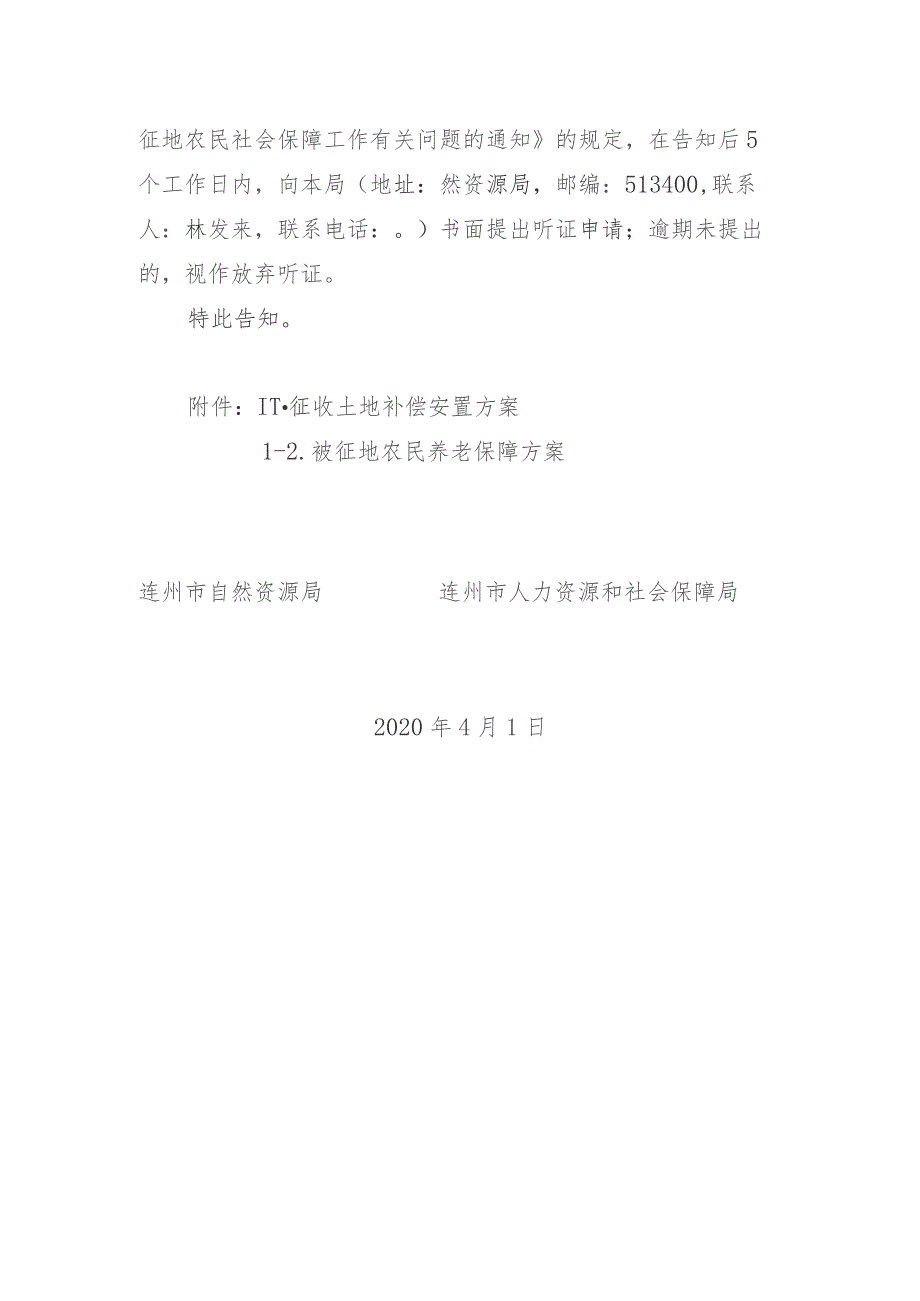 征地农民社会保障工作有关问题的通知》的规定，在告知后5个工作日内，向本局（地址：然资源局，邮编：513400,联系人：林发来，联系电话：。）书面提出听证申请；逾期未提出的，视作放弃听证。

特此告知。

附件：IT•征收土地补偿安置方案

1-2.被征地农民养老保障方案

连州市自然资源局

连州市人力资源和社会保障局

2020年4月1日